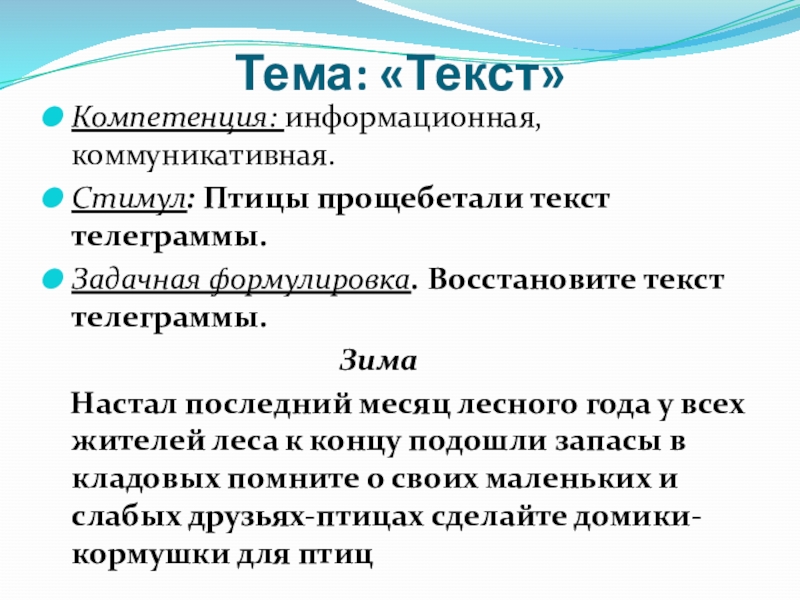 Тема: «Текст»

Компетенция: информационная, коммуникативная.

Стимул: Птицы прощебетали текст телеграммы.

Задачная формулировка. Восстановите текст телеграммы.

Зима

Настал последний месяц лесного года у всех жителей леса к концу подошли запасы в кладовых помните о своих маленьких и слабых друзьях-птицах сделайте домики-кормушки для птиц